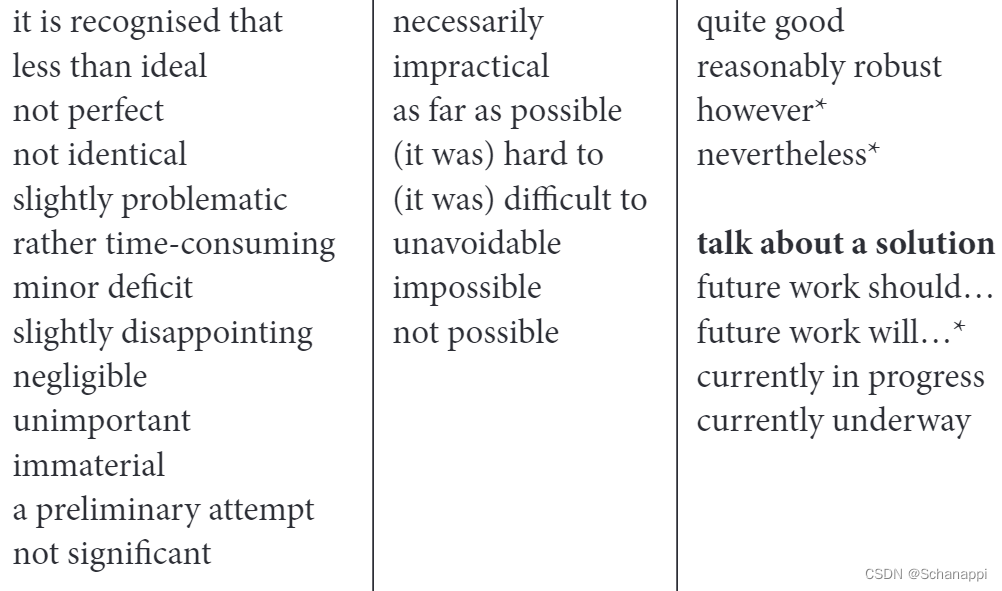 it is recognised that
less than ideal
not perfect
not identical
slightly problematic
rather time-consuming
minor deficit
slightly disappointing
negligible
unimportant
immaterial
a preliminary attempt
not significant

necessarily
impractical
as far as possible
(it was) hard to
(it was) difficult to
unavoidable
impossible
not possible

quite good
reasonably robust
however*
nevertheless*

talk about a solution
future work should...
future work will...*
currently in progress
currently underway

CSDN @Schanappi